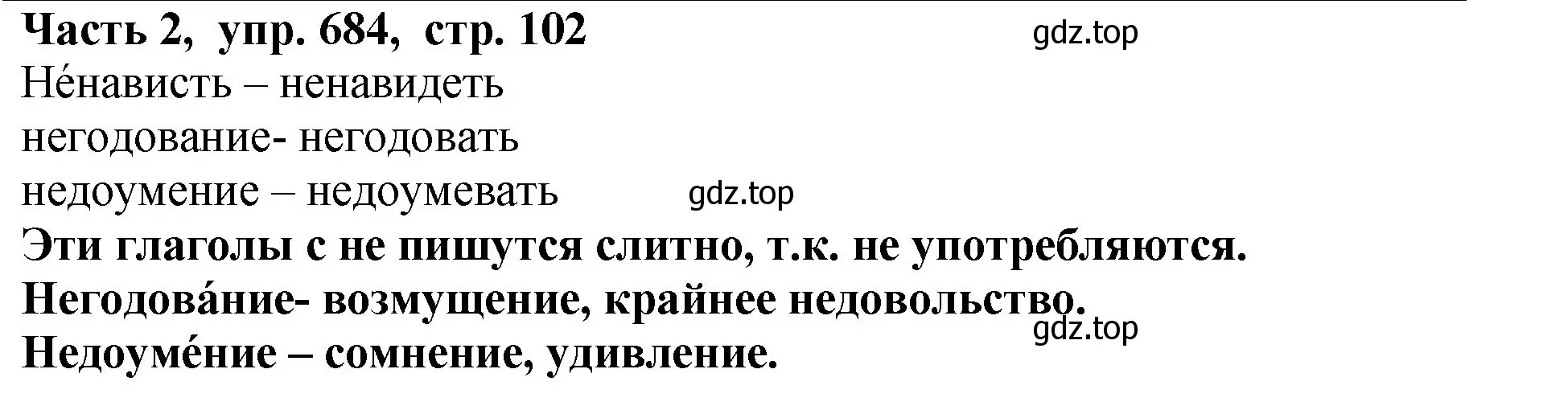 Часть 2, упр. 684, стр. 102
gdz.top
Не́нависть – ненавидеть
негодование- негодовать
недоумение – недоумевать gdz.top
Эти глаголы с не пишутся слитно, т.к. не употребляются.
Негодова́ние- возмущение, крайнее недовольство.
gdz.top
Недоуме́ние – сомнение, удивление.